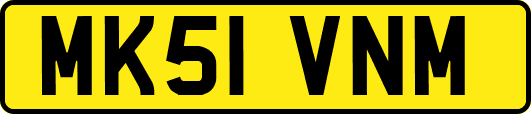 MK51 VNM